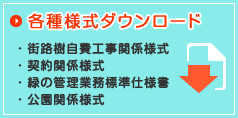 各種様式ダウンロード

・街路樹自費工事関係様式
・契約関係様式
・緑の管理業務標準仕様書
・公園関係様式